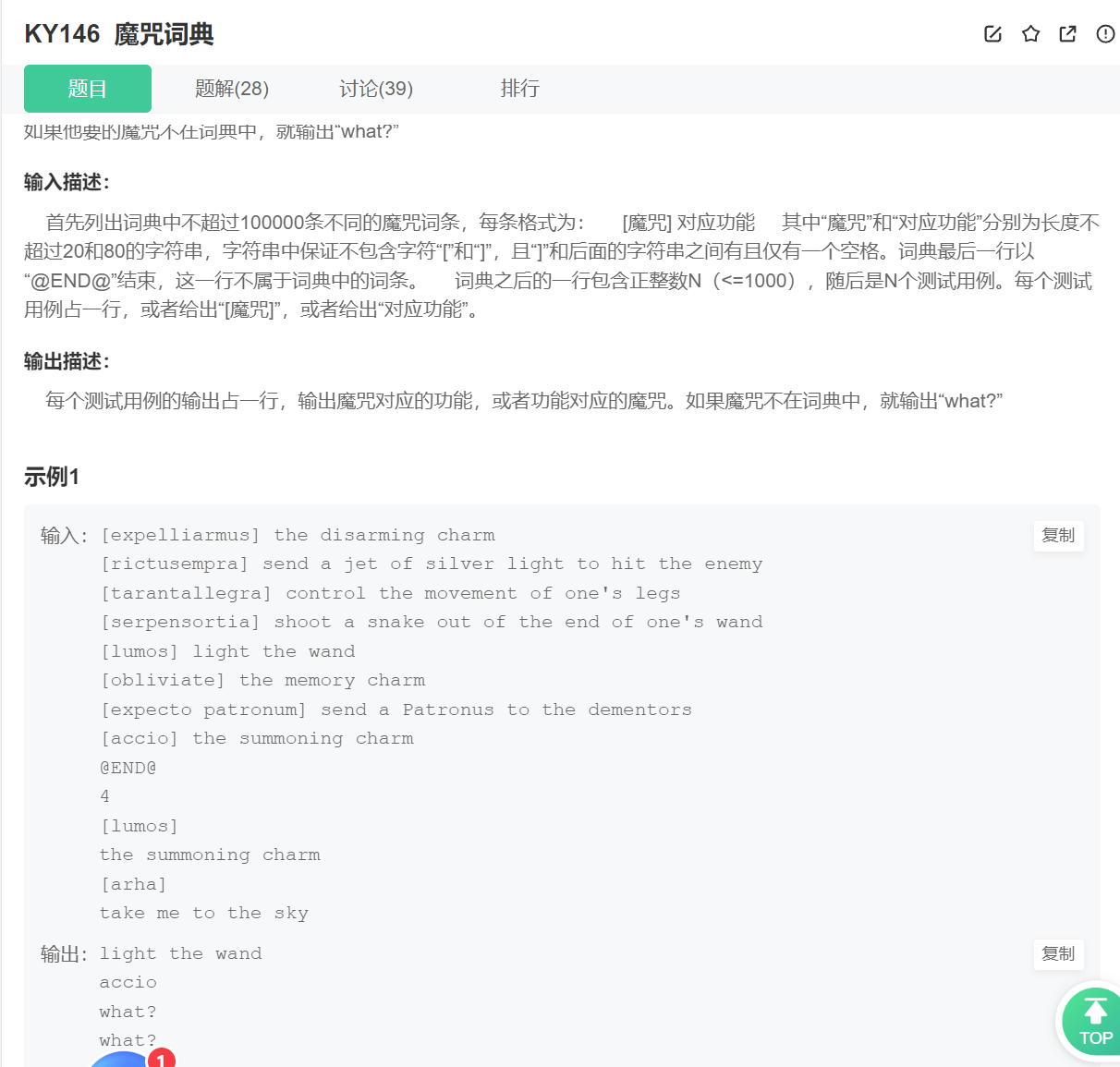 KY146 魔咒词典

题目 题解(28) 讨论(39) 排行

如果他要的魔咒不在词典中，就输出“what?”

输入描述:

首先列出词典中不超过100000条不同的魔咒词条，每条格式为： [魔咒] 对应功能 其中“魔咒”和“对应功能”分别为长度不超过20和80的字符串，字符串中保证不包含字符“[”和“]”，且“]”和后面的字符串之间有且仅有一个空格。词典最后一行以“@END@”结束，这一行不属于词典中的词条。 词典之后的一行包含正整数N（<=1000），随后是N个测试用例。每个测试用例占一行，或者给出“[魔咒]”，或者给出“对应功能”。

输出描述:

每个测试用例的输出占一行，输出魔咒对应的功能，或者功能对应的魔咒。如果魔咒不在词典中，就输出“what?”

示例1

输入: [expelliarmus] the disarming charm
[rictusempra] send a jet of silver light to hit the enemy
[tarantallegra] control the movement of one's legs
[serpensortia] shoot a snake out of the end of one's wand
[lumos] light the wand
[obliviate] the memory charm
[expecto patronum] send a Patronus to the dementors
[accio] the summoning charm
@END@
4
[lumos]
the summoning charm
[arha]
take me to the sky

复制

输出: light the wand
accio
what?
what?

复制

1

TOP